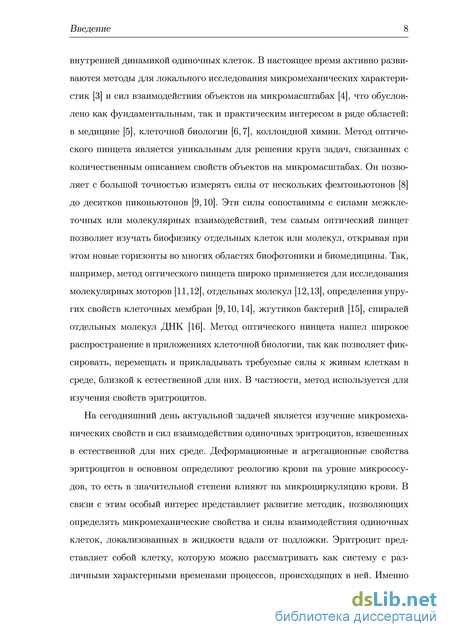 Введение 8

внутренней динамикой одиночных клеток. В настоящее время активно развиваются методы для локального исследования микромеханических характеристик [3] и сил взаимодействия объектов на микромасштабах [4], что обусловлено как фундаментальным, так и практическим интересом в ряде областей: в медицине [5], клеточной биологии [6, 7], коллоидной химии. Метод оптического пинцета является уникальным для решения круга задач, связанных с количественным описанием свойств объектов на микромасштабах. Он позволяет с большой точностью измерять силы от нескольких фемтоньютонов [8] до десятков пиконьютонов [9, 10]. Эти силы сопоставимы с силами межклеточных или молекулярных взаимодействий, тем самым оптический пинцет позволяет изучать биофизику отдельных клеток или молекул, открывая при этом новые горизонты во многих областях биофотоники и биомедицины. Так, например, метод оптического пинцета широко применяется для исследования молекулярных моторов [11,12], отдельных молекул [12,13], определения упругих свойств клеточных мембран [9, 10, 14], жгутиков бактерий [15], спиралей отдельных молекул ДНК [16]. Метод оптического пинцета нашел широкое распространение в приложениях клеточной биологии, так как позволяет фиксировать, перемещать и прикладывать требуемые силы к живым клеткам в среде, близкой к естественной для них. В частности, метод используется для изучения свойств эритроцитов.

На сегодняшний день актуальной задачей является изучение микромеханических свойств и сил взаимодействия одиночных эритроцитов, взвешенных в естественной для них среде. Деформационные и агрегационные свойства эритроцитов в основном определяют реологию крови на уровне микрососудов, то есть в значительной степени влияют на микроциркуляцию крови. В связи с этим особый интерес представляет развитие методик, позволяющих определять микромеханические свойства и силы взаимодействия одиночных клеток, локализованных в жидкости вдали от подложки. Эритроцит представляет собой клетку, которую можно рассматривать как систему с различными характерными временами процессов, происходящих в ней. Именно

dsLib.net
библиотека диссертаций